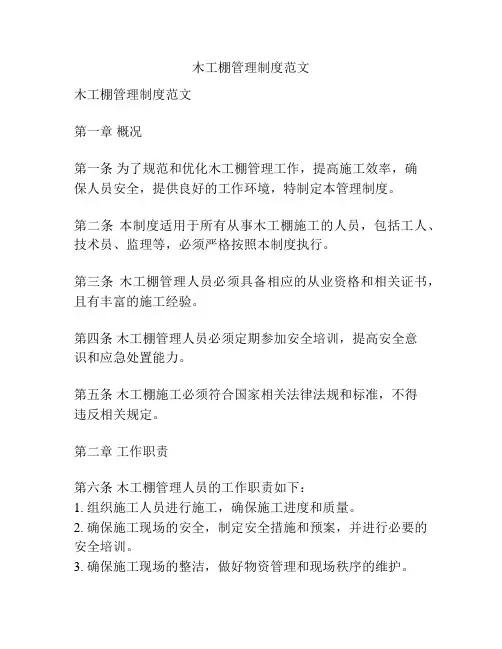 木工棚管理制度范文

木工棚管理制度范文

第一章 概况

第一条 为了规范和优化木工棚管理工作，提高施工效率，确保人员安全，提供良好的工作环境，特制定本管理制度。

第二条 本制度适用于所有从事木工棚施工的人员，包括工人、技术员、监理等，必须严格按照本制度执行。

第三条 木工棚管理人员必须具备相应的从业资格和相关证书，且有丰富的施工经验。

第四条 木工棚管理人员必须定期参加安全培训，提高安全意识和应急处置能力。

第五条 木工棚施工必须符合国家相关法律法规和标准，不得违反相关规定。

第二章 工作职责

第六条 木工棚管理人员的工作职责如下：
1. 组织施工人员进行施工，确保施工进度和质量。
2. 确保施工现场的安全，制定安全措施和预案，并进行必要的安全培训。
3. 确保施工现场的整洁，做好物资管理和现场秩序的维护。